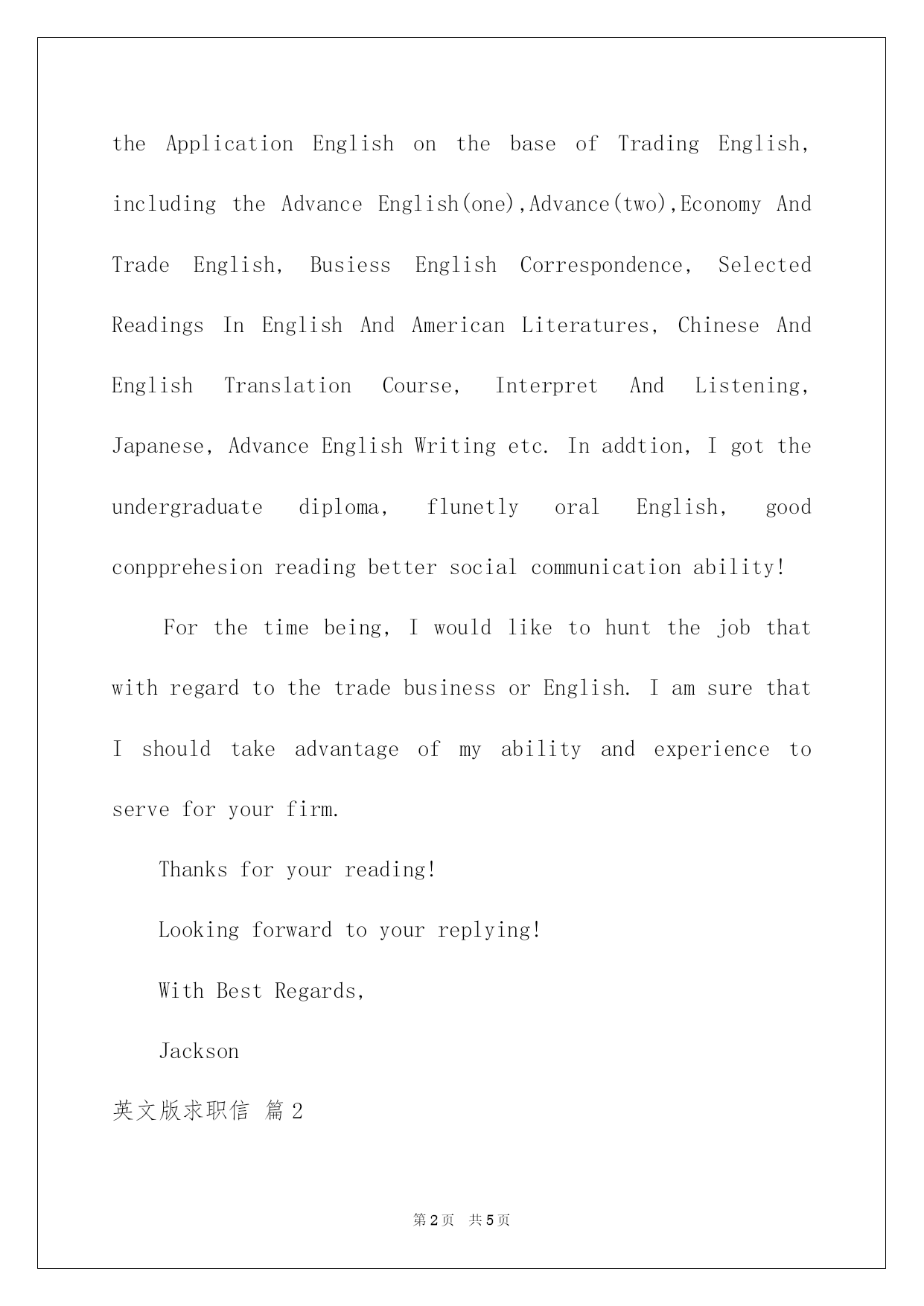 the Application English on the base of Trading English, including the Advance English(one),Advance(two),Economy And Trade English, Busiess English Correspondence, Selected Readings In English And American Literatures, Chinese And English Translation Course, Interpret And Listening, Japanese, Advance English Writing etc. In addtion, I got the undergraduate diploma, flunetly oral English, good conpprehesion reading better social communication ability!

For the time being, I would like to hunt the job that with regard to the trade business or English. I am sure that I should take advantage of my ability and experience to serve for your firm.

Thanks for your reading!

Looking forward to your replying!

With Best Regards,

Jackson

英文版求职信 篇2

第2页 共5页